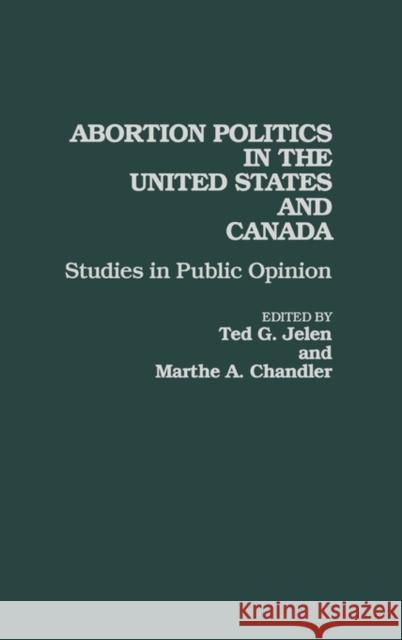 ABORTION POLITICS IN THE UNITED STATES AND CANADA

Studies in Public Opinion

EDITED BY
Ted G. Jelen
and
Marthe A. Chandler